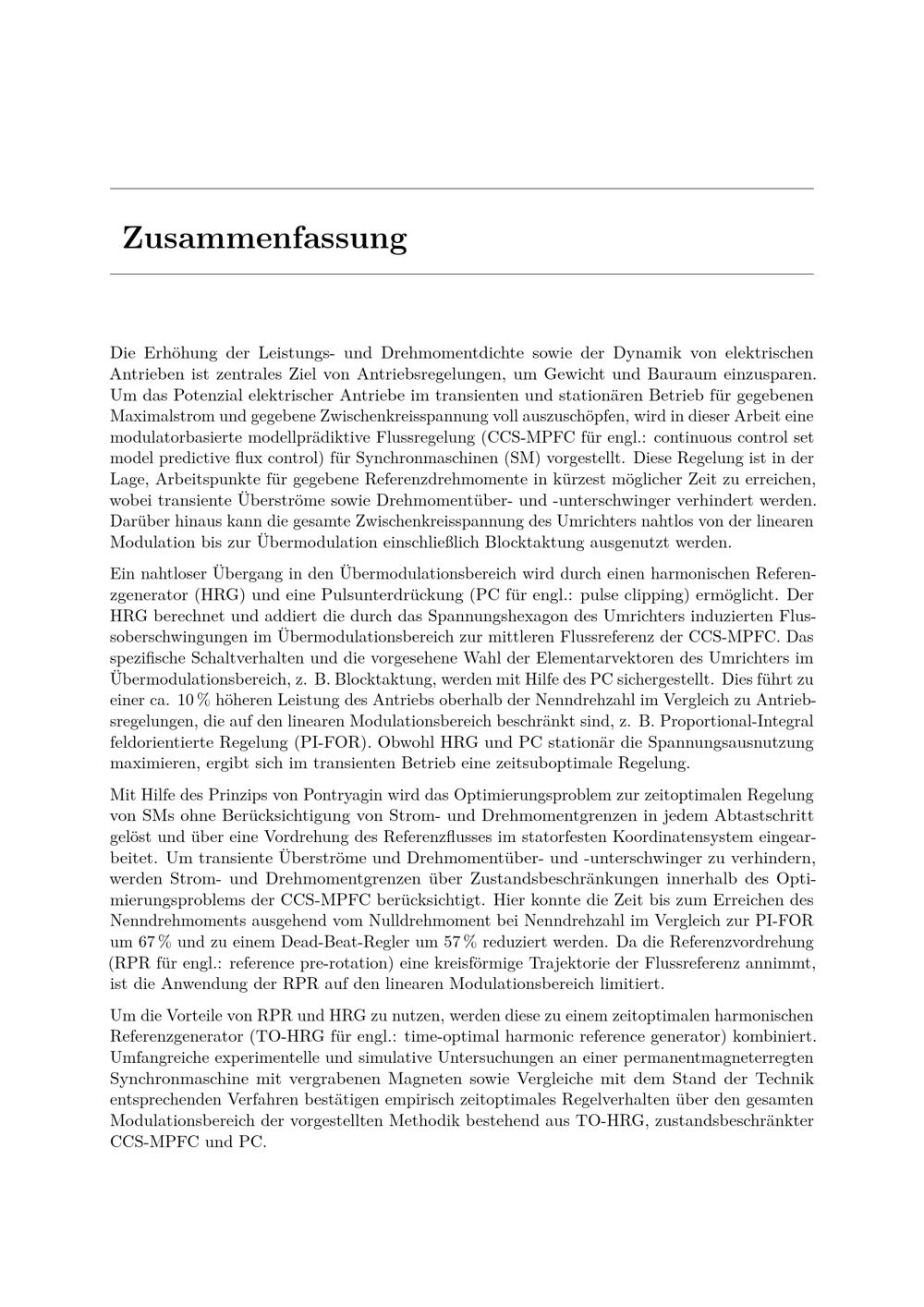 Zusammenfassung

Die Erhöhung der Leistungs- und Drehmomentdichte sowie der Dynamik von elektrischen Antrieben ist zentrales Ziel von Antriebsregelungen, um Gewicht und Bauraum einzusparen. Um das Potenzial elektrischer Antriebe im transienten und stationären Betrieb für gegebenen Maximalstrom und gegebene Zwischenkreisspannung voll auszuschöpfen, wird in dieser Arbeit eine modulatorbasierte modellprädiktive Flussregelung (CCS-MPFC für engl.: continuous control set model predictive flux control) für Synchronmaschinen (SM) vorgestellt. Diese Regelung ist in der Lage, Arbeitspunkte für gegebene Referenzdrehmomente in kürzest möglicher Zeit zu erreichen, wobei transiente Überströme sowie Drehmomentüber- und -unterschwinger verhindert werden. Darüber hinaus kann die gesamte Zwischenkreisspannung des Umrichters nahtlos von der linearen Modulation bis zur Übermodulation einschließlich Blocktaktung ausgenutzt werden.

Ein nahtloser Übergang in den Übermodulationsbereich wird durch einen harmonischen Referenzgenerator (HRG) und eine Pulsunterdrückung (PC für engl.: pulse clipping) ermöglicht. Der HRG berechnet und addiert die durch das Spannungshexagon des Umrichters induzierten Flussoberschwingungen im Übermodulationsbereich zur mittleren Flussreferenz der CCS-MPFC. Das spezifische Schaltverhalten und die vorgesehene Wahl der Elementarvektoren des Umrichters im Übermodulationsbereich, z. B. Blocktaktung, werden mit Hilfe des PC sichergestellt. Dies führt zu einer ca. 10 % höheren Leistung des Antriebs oberhalb der Nenndrehzahl im Vergleich zu Antriebsregelungen, die auf den linearen Modulationsbereich beschränkt sind, z. B. Proportional-Integral feldorientierte Regelung (PI-FOR). Obwohl HRG und PC stationär die Spannungsausnutzung maximieren, ergibt sich im transienten Betrieb eine zeitsuboptimale Regelung.

Mit Hilfe des Prinzips von Pontryagin wird das Optimierungsproblem zur zeitoptimalen Regelung von SMs ohne Berücksichtigung von Strom- und Drehmomentgrenzen in jedem Abtastschritt gelöst und über eine Vordrehung des Referenzflusses im statorfesten Koordinatensystem eingearbeitet. Um transiente Überströme und Drehmomentüber- und -unterschwinger zu verhindern, werden Strom- und Drehmomentgrenzen über Zustandsbeschränkungen innerhalb des Optimierungsproblems der CCS-MPFC berücksichtigt. Hier konnte die Zeit bis zum Erreichen des Nenndrehmoments ausgehend vom Nulldrehmoment bei Nenndrehzahl im Vergleich zur PI-FOR um 67 % und zu einem Dead-Beat-Regler um 57 % reduziert werden. Da die Referenzvordrehung (RPR für engl.: reference pre-rotation) eine kreisförmige Trajektorie der Flussreferenz annimmt, ist die Anwendung der RPR auf den linearen Modulationsbereich limitiert.

Um die Vorteile von RPR und HRG zu nutzen, werden diese zu einem zeitoptimalen harmonischen Referenzgenerator (TO-HRG für engl.: time-optimal harmonic reference generator) kombiniert. Umfangreiche experimentelle und simulative Untersuchungen an einer permanentmagneterregten Synchronmaschine mit vergrabenen Magneten sowie Vergleiche mit dem Stand der Technik entsprechenden Verfahren bestätigen empirisch zeitoptimales Regelverhalten über den gesamten Modulationsbereich der vorgestellten Methodik bestehend aus TO-HRG, zustandsbeschränkter CCS-MPFC und PC.